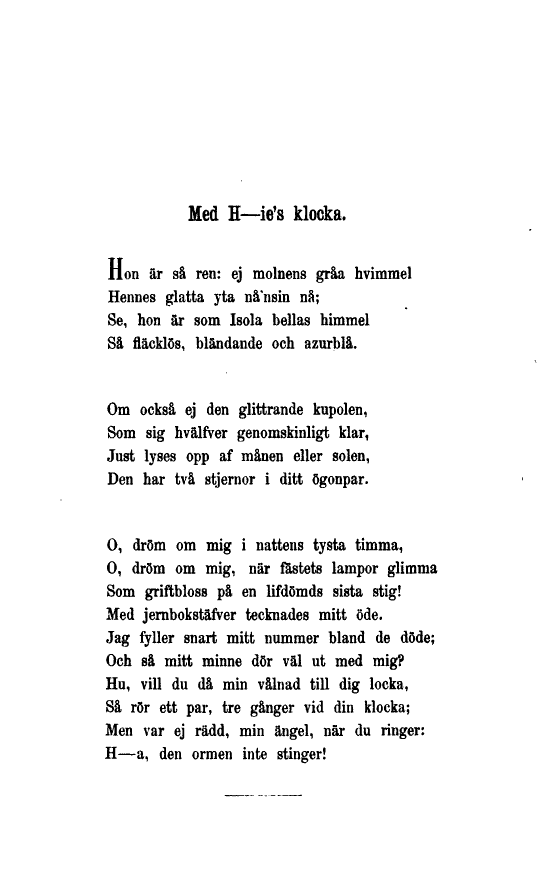 Med H—ie's klocka.

Hon är så ren: ej molnens gråa hvimmel
Hennes glatta yta nå'nsin nå;
Se, hon är som Isola bellas himmel
Så fläcklös, bländande och azurblå.

Om också ej den glittrande kupolen,
Som sig hvälfver genomskinligt klar,
Just lyses opp af månen eller solen,
Den har två stjernor i ditt ögonpar.

O, dröm om mig i nattens tysta timma,
O, dröm om mig, när fästets lampor glimma
Som griftbloss på en lifdömds sista stig!
Med jernbokstäfver tecknades mitt öde.
Jag fyller snart mitt nummer bland de döde;
Och så mitt minne dör väl ut med mig?
Hu, vill du då min vålnad till dig locka,
Så rör ett par, tre gånger vid din klocka;
Men var ej rädd, min ängel, när du ringer:
H—a, den ormen inte stinger!